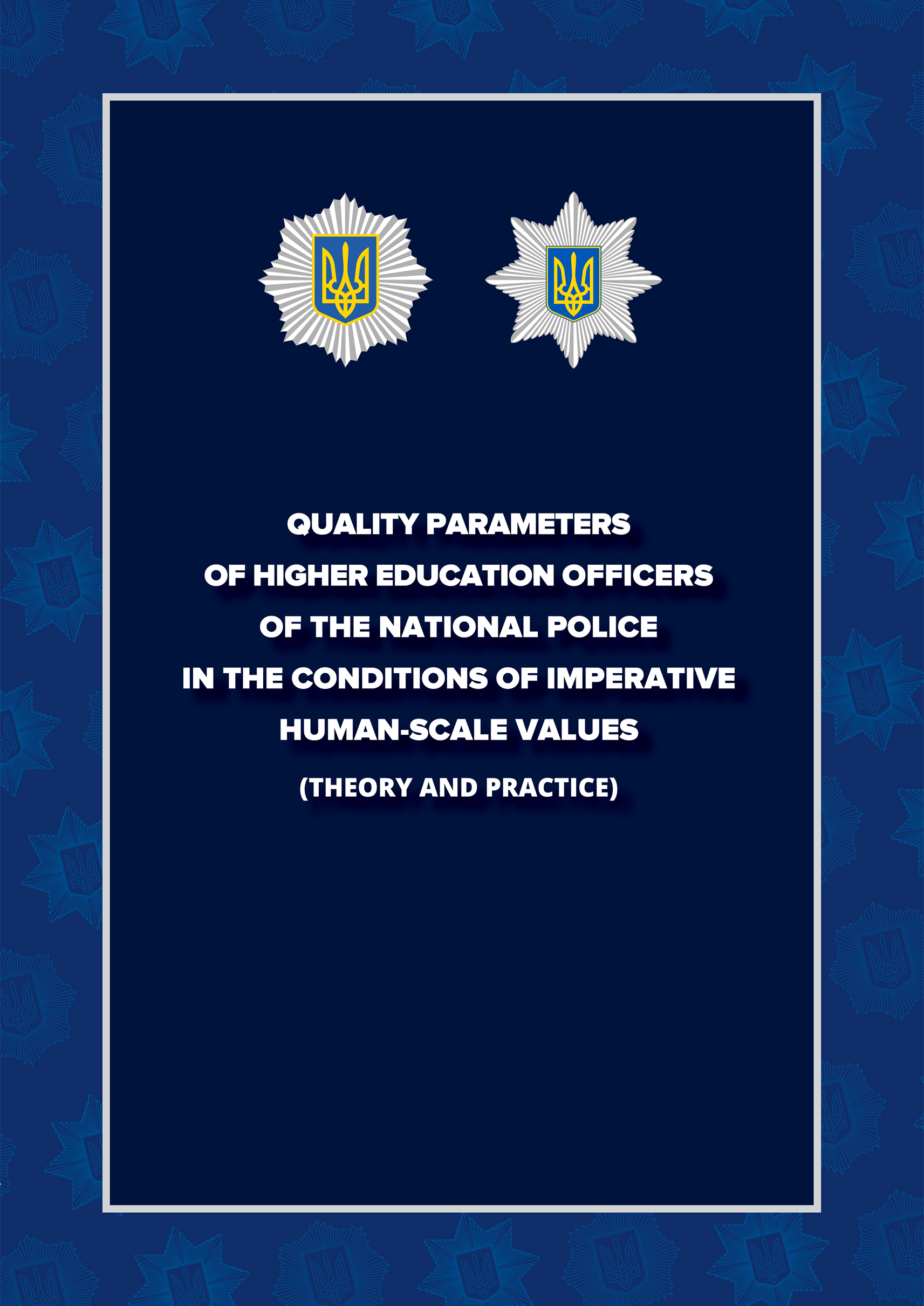 QUALITY PARAMETERS
OF HIGHER EDUCATION OFFICERS
OF THE NATIONAL POLICE
IN THE CONDITIONS OF IMPERATIVE
HUMAN-SCALE VALUES
(THEORY AND PRACTICE)